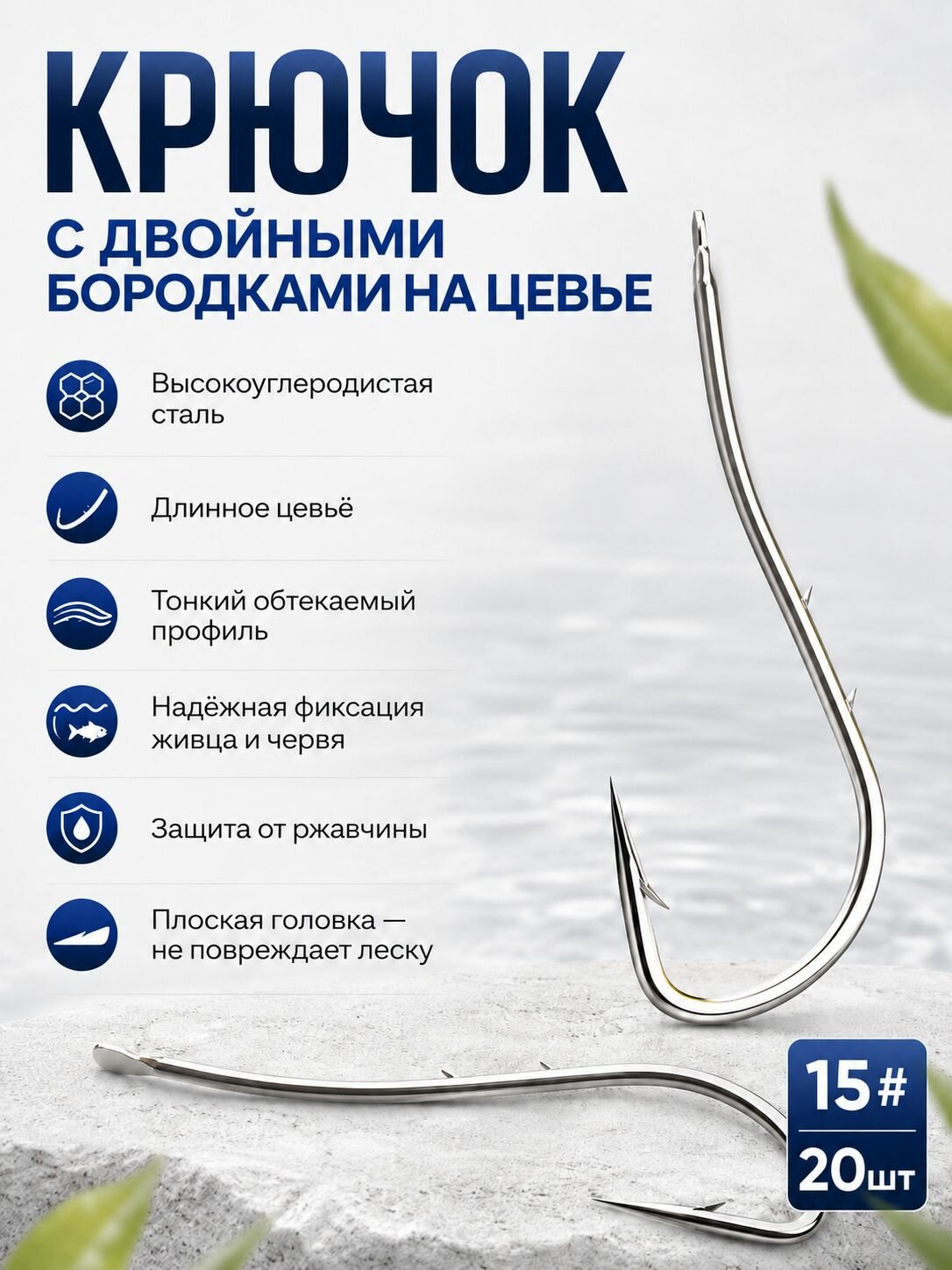 КРЮЧОК

С ДВОЙНЫМИ БОРОДКАМИ НА ЦЕВЬЕ

Высокоуглеродистая сталь

Длинное цевьё

Тонкий обтекаемый профиль

Надёжная фиксация живца и червя

Защита от ржавчины

Плоская головка — не повреждает леску

15#

20шт